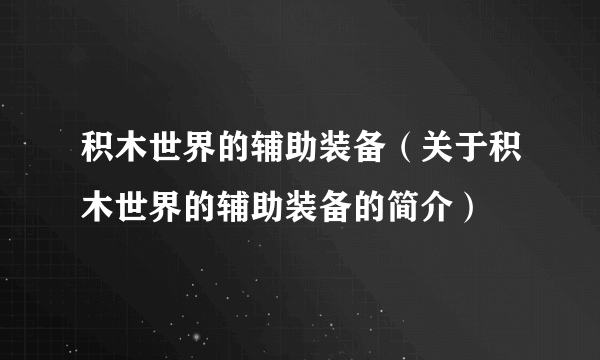 积木世界的辅助装备（关于积木世界的辅助装备的简介）